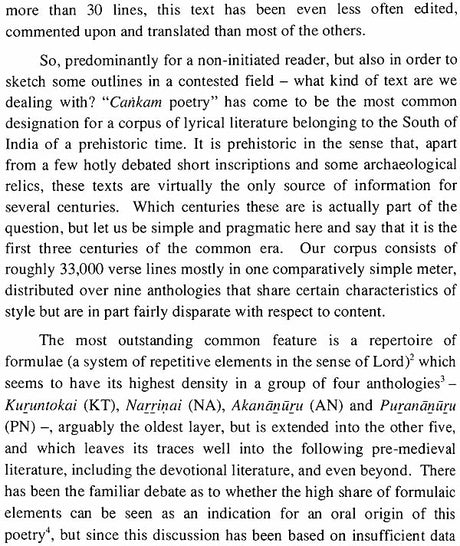 more than 30 lines, this text has been even less often edited, commented upon and translated than most of the others.

So, predominantly for a non-initiated reader, but also in order to sketch some outlines in a contested field – what kind of text are we dealing with? "Caṅkam poetry" has come to be the most common designation for a corpus of lyrical literature belonging to the South of India of a prehistoric time. It is prehistoric in the sense that, apart from a few hotly debated short inscriptions and some archaeological relics, these texts are virtually the only source of information for several centuries. Which centuries these are is actually part of the question, but let us be simple and pragmatic here and say that it is the first three centuries of the common era. Our corpus consists of roughly 33,000 verse lines mostly in one comparatively simple meter, distributed over nine anthologies that share certain characteristics of style but are in part fairly disparate with respect to content.

The most outstanding common feature is a repertoire of formulae (a system of repetitive elements in the sense of Lord)$^{2}$ which seems to have its highest density in a group of four anthologies$^{3}$ – Kuṟuntokai (KT), Naṟṟiṇai (NA), Akanāṉūṟu (AN) and Puṟanāṉūṟu (PN) –, arguably the oldest layer, but is extended into the other five, and which leaves its traces well into the following pre-medieval literature, including the devotional literature, and even beyond. There has been the familiar debate as to whether the high share of formulaic elements can be seen as an indication for an oral origin of this poetry$^{4}$, but since this discussion has been based on insufficient data